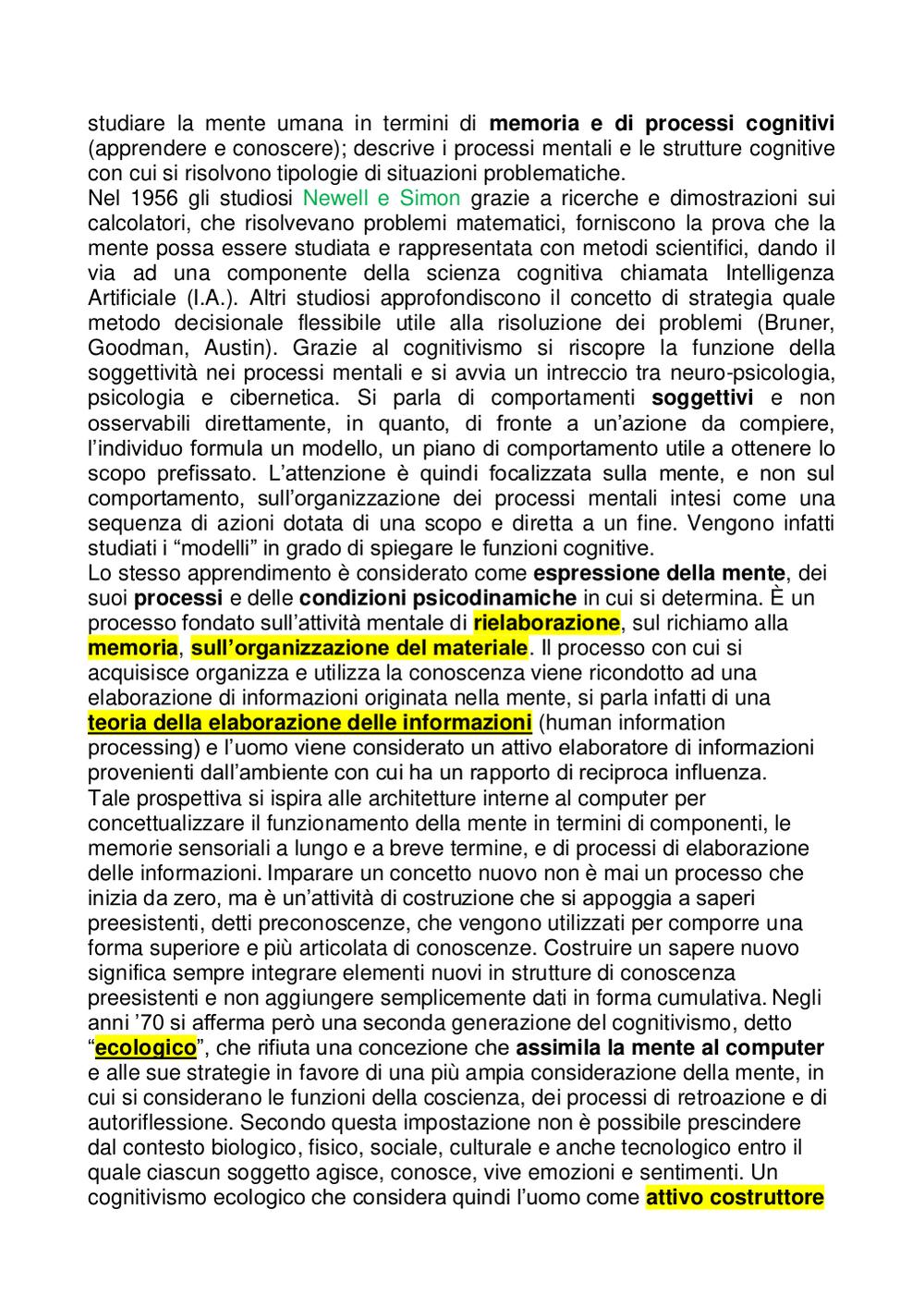 studiare la mente umana in termini di memoria e di processi cognitivi (apprendere e conoscere); descrive i processi mentali e le strutture cognitive con cui si risolvono tipologie di situazioni problematiche.
Nel 1956 gli studiosi Newell e Simon grazie a ricerche e dimostrazioni sui calcolatori, che risolvevano problemi matematici, forniscono la prova che la mente possa essere studiata e rappresentata con metodi scientifici, dando il via ad una componente della scienza cognitiva chiamata Intelligenza Artificiale (I.A.). Altri studiosi approfondiscono il concetto di strategia quale metodo decisionale flessibile utile alla risoluzione dei problemi (Bruner, Goodman, Austin). Grazie al cognitivismo si riscopre la funzione della soggettività nei processi mentali e si avvia un intreccio tra neuro-psicologia, psicologia e cibernetica. Si parla di comportamenti soggettivi e non osservabili direttamente, in quanto, di fronte a un'azione da compiere, l'individuo formula un modello, un piano di comportamento utile a ottenere lo scopo prefissato. L'attenzione è quindi focalizzata sulla mente, e non sul comportamento, sull'organizzazione dei processi mentali intesi come una sequenza di azioni dotata di una scopo e diretta a un fine. Vengono infatti studiati i "modelli" in grado di spiegare le funzioni cognitive.
Lo stesso apprendimento è considerato come espressione della mente, dei suoi processi e delle condizioni psicodinamiche in cui si determina. È un processo fondato sull'attività mentale di rielaborazione, sul richiamo alla memoria, sull'organizzazione del materiale. Il processo con cui si acquisisce organizza e utilizza la conoscenza viene ricondotto ad una elaborazione di informazioni originata nella mente, si parla infatti di una teoria della elaborazione delle informazioni (human information processing) e l'uomo viene considerato un attivo elaboratore di informazioni provenienti dall'ambiente con cui ha un rapporto di reciproca influenza.
Tale prospettiva si ispira alle architetture interne al computer per concettualizzare il funzionamento della mente in termini di componenti, le memorie sensoriali a lungo e a breve termine, e di processi di elaborazione delle informazioni. Imparare un concetto nuovo non è mai un processo che inizia da zero, ma è un'attività di costruzione che si appoggia a saperi preesistenti, detti preconoscenze, che vengono utilizzati per comporre una forma superiore e più articolata di conoscenze. Costruire un sapere nuovo significa sempre integrare elementi nuovi in strutture di conoscenza preesistenti e non aggiungere semplicemente dati in forma cumulativa. Negli anni '70 si afferma però una seconda generazione del cognitivismo, detto "ecologico", che rifiuta una concezione che assimila la mente al computer e alle sue strategie in favore di una più ampia considerazione della mente, in cui si considerano le funzioni della coscienza, dei processi di retroazione e di autoriflessione. Secondo questa impostazione non è possibile prescindere dal contesto biologico, fisico, sociale, culturale e anche tecnologico entro il quale ciascun soggetto agisce, conosce, vive emozioni e sentimenti. Un cognitivismo ecologico che considera quindi l'uomo come attivo costruttore